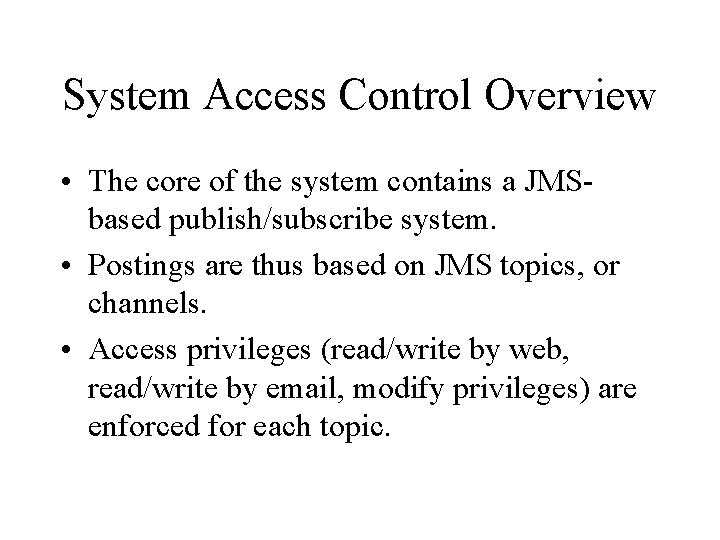 System Access Control Overview

• The core of the system contains a JMS-based publish/subscribe system.

• Postings are thus based on JMS topics, or channels.

• Access privileges (read/write by web, read/write by email, modify privileges) are enforced for each topic.